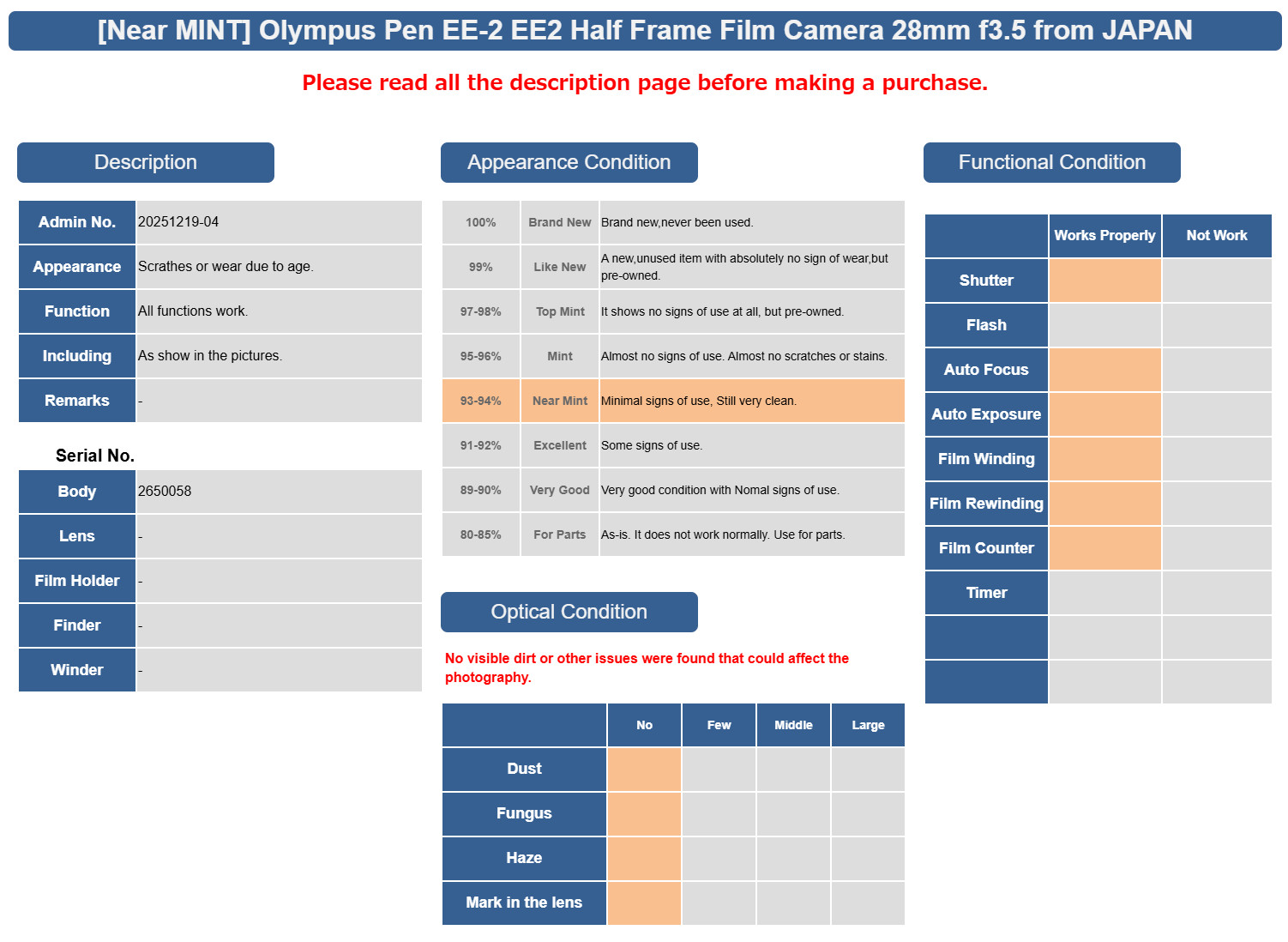 [Near MINT] Olympus Pen EE-2 EE2 Half Frame Film Camera 28mm f3.5 from JAPAN

Please read all the description page before making a purchase.

Description

| Admin No. | 20251219-04 |
|---|---|
| Appearance | Scrathes or wear due to age. |
| Function | All functions work. |
| Including | As show in the pictures. |
| Remarks | - |

Serial No.

| Body | 2650058 |
|---|---|
| Lens | - |
| Film Holder | - |
| Finder | - |
| Winder | - |

Appearance Condition

| 100% | Brand New | Brand new,never been used. |
|---|---|---|
| 99% | Like New | A new,unused item with absolutely no sign of wear,but pre-owned. |
| 97-98% | Top Mint | It shows no signs of use at all, but pre-owned. |
| 95-96% | Mint | Almost no signs of use. Almost no scratches or stains. |
| 93-94% | Near Mint | Minimal signs of use, Still very clean. |
| 91-92% | Excellent | Some signs of use. |
| 89-90% | Very Good | Very good condition with Nomal signs of use. |
| 80-85% | For Parts | As-is. It does not work normally. Use for parts. |

Optical Condition

No visible dirt or other issues were found that could affect the photography.

| | No | Few | Middle | Large |
|---|---|---|---|---|
| Dust | | | | |
| Fungus | | | | |
| Haze | | | | |
| Mark in the lens | | | | |

Functional Condition

| | Works Properly | Not Work |
|---|---|---|
| Shutter | | |
| Flash | | |
| Auto Focus | | |
| Auto Exposure | | |
| Film Winding | | |
| Film Rewinding | | |
| Film Counter | | |
| Timer | | |
| | | |
| | | |